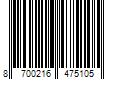 8 700216 475105